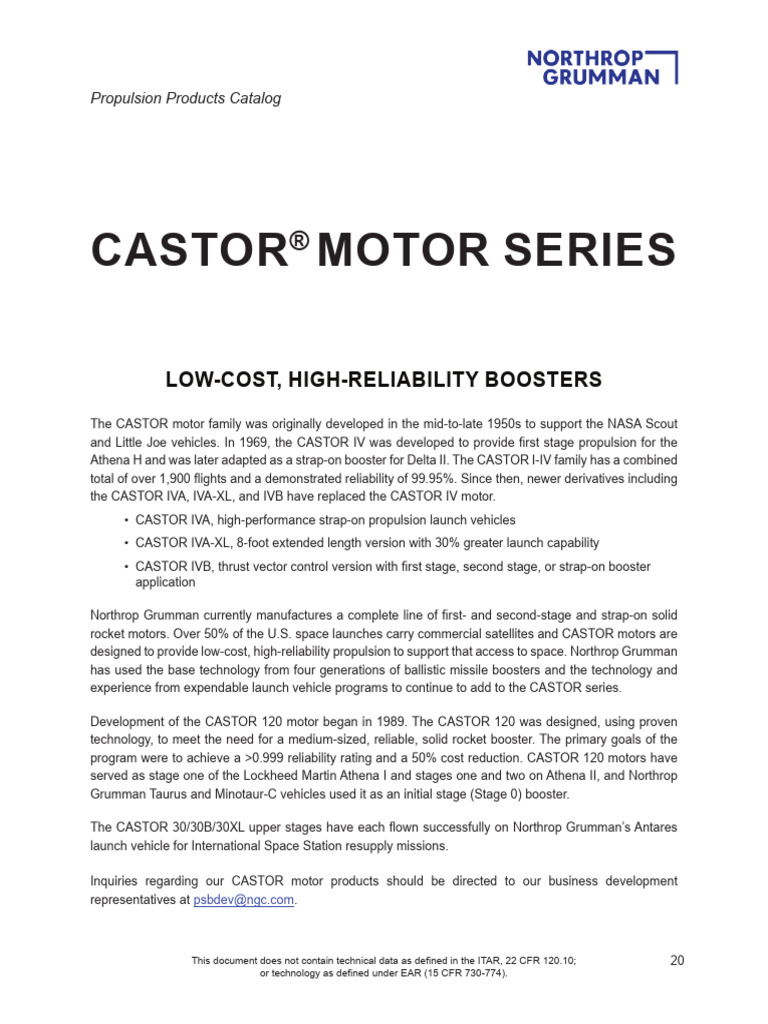 NORTHROP GRUMMAN

Propulsion Products Catalog

CASTOR® MOTOR SERIES

LOW-COST, HIGH-RELIABILITY BOOSTERS

The CASTOR motor family was originally developed in the mid-to-late 1950s to support the NASA Scout and Little Joe vehicles. In 1969, the CASTOR IV was developed to provide first stage propulsion for the Athena H and was later adapted as a strap-on booster for Delta II. The CASTOR I-IV family has a combined total of over 1,900 flights and a demonstrated reliability of 99.95%. Since then, newer derivatives including the CASTOR IVA, IVA-XL, and IVB have replaced the CASTOR IV motor.

• CASTOR IVA, high-performance strap-on propulsion launch vehicles
• CASTOR IVA-XL, 8-foot extended length version with 30% greater launch capability
• CASTOR IVB, thrust vector control version with first stage, second stage, or strap-on booster application

Northrop Grumman currently manufactures a complete line of first- and second-stage and strap-on solid rocket motors. Over 50% of the U.S. space launches carry commercial satellites and CASTOR motors are designed to provide low-cost, high-reliability propulsion to support that access to space. Northrop Grumman has used the base technology from four generations of ballistic missile boosters and the technology and experience from expendable launch vehicle programs to continue to add to the CASTOR series.

Development of the CASTOR 120 motor began in 1989. The CASTOR 120 was designed, using proven technology, to meet the need for a medium-sized, reliable, solid rocket booster. The primary goals of the program were to achieve a >0.999 reliability rating and a 50% cost reduction. CASTOR 120 motors have served as stage one of the Lockheed Martin Athena I and stages one and two on Athena II, and Northrop Grumman Taurus and Minotaur-C vehicles used it as an initial stage (Stage 0) booster.

The CASTOR 30/30B/30XL upper stages have each flown successfully on Northrop Grumman's Antares launch vehicle for International Space Station resupply missions.

Inquiries regarding our CASTOR motor products should be directed to our business development representatives at psbdev@ngc.com.

This document does not contain technical data as defined in the ITAR, 22 CFR 120.10; or technology as defined under EAR (15 CFR 730-774).

20